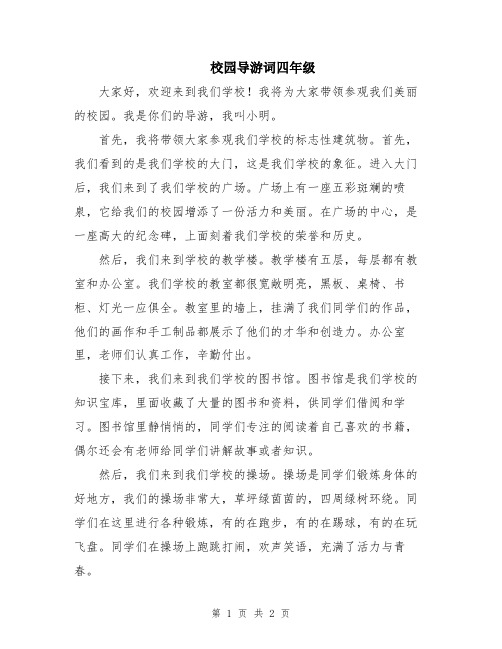 校园导游词四年级

大家好，欢迎来到我们学校！我将为大家带领参观我们美丽的校园。我是你们的导游，我叫小明。

首先，我将带领大家参观我们学校的标志性建筑物。首先，我们看到的是我们学校的大门，这是我们学校的象征。进入大门后，我们来到了我们学校的广场。广场上有一座五彩斑斓的喷泉，它给我们的校园增添了一份活力和美丽。在广场的中心，是一座高大的纪念碑，上面刻着我们学校的荣誉和历史。

然后，我们来到学校的教学楼。教学楼有五层，每层都有教室和办公室。我们学校的教室都很宽敞明亮，黑板、桌椅、书柜、灯光一应俱全。教室里的墙上，挂满了我们同学们的作品，他们的画作和手工制品都展示了他们的才华和创造力。办公室里，老师们认真工作，辛勤付出。

接下来，我们来到我们学校的图书馆。图书馆是我们学校的知识宝库，里面收藏了大量的图书和资料，供同学们借阅和学习。图书馆里静悄悄的，同学们专注的阅读着自己喜欢的书籍，偶尔还会有老师给同学们讲解故事或者知识。

然后，我们来到我们学校的操场。操场是同学们锻炼身体的好地方，我们的操场非常大，草坪绿茵茵的，四周绿树环绕。同学们在这里进行各种锻炼，有的在跑步，有的在踢球，有的在玩飞盘。同学们在操场上跑跳打闹，欢声笑语，充满了活力与青春。

第 1 页 共 2 页